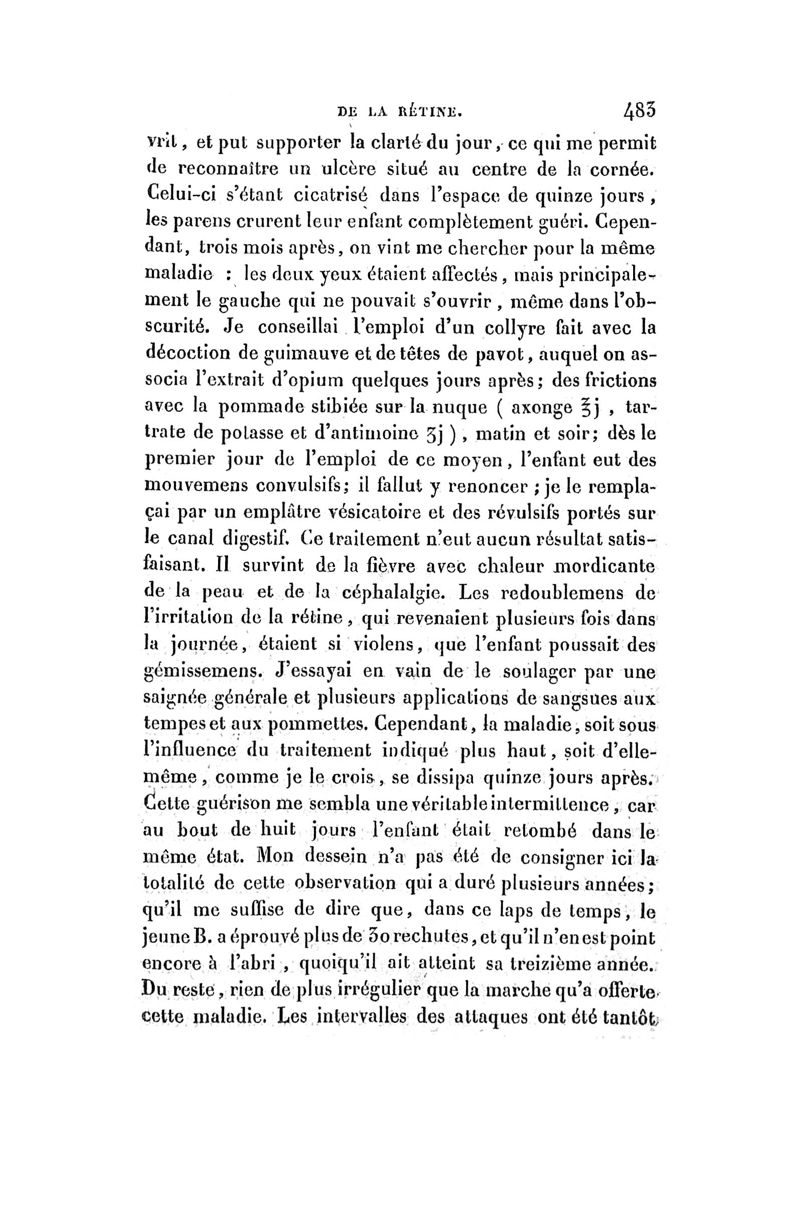 DE LA RÉTINE. 483

vrit, et put supporter la clarté du jour, ce qui me permit de reconnaître un ulcère situé au centre de la cornée. Celui-ci s'étant cicatrisé dans l'espace de quinze jours, les parens crurent leur enfant complètement guéri. Cependant, trois mois après, on vint me chercher pour la même maladie : les deux yeux étaient affectés, mais principalement le gauche qui ne pouvait s'ouvrir, même dans l'obscurité. Je conseillai l'emploi d'un collyre fait avec la décoction de guimauve et de têtes de pavot, auquel on associa l'extrait d'opium quelques jours après; des frictions avec la pommade stibiée sur la nuque ( axonge ℥j , tartrate de potasse et d'antimoine ʒj ), matin et soir; dès le premier jour de l'emploi de ce moyen, l'enfant eut des mouvemens convulsifs; il fallut y renoncer ; je le remplaçai par un emplâtre vésicatoire et des révulsifs portés sur le canal digestif. Ce traitement n'eut aucun résultat satisfaisant. Il survint de la fièvre avec chaleur mordicante de la peau et de la céphalalgie. Les redoublemens de l'irritation de la rétine, qui revenaient plusieurs fois dans la journée, étaient si violens, que l'enfant poussait des gémissemens. J'essayai en vain de le soulager par une saignée générale et plusieurs applications de sangsues aux tempes et aux pommettes. Cependant, la maladie, soit sous l'influence du traitement indiqué plus haut, soit d'elle-même, comme je le crois, se dissipa quinze jours après. Cette guérison me sembla une véritable intermittence, car au bout de huit jours l'enfant était retombé dans le même état. Mon dessein n'a pas été de consigner ici la totalité de cette observation qui a duré plusieurs années; qu'il me suffise de dire que, dans ce laps de temps, le jeune B. a éprouvé plus de 30 rechutes, et qu'il n'en est point encore à l'abri, quoiqu'il ait atteint sa treizième année. Du reste, rien de plus irrégulier que la marche qu'a offerte cette maladie. Les intervalles des attaques ont été tantôt